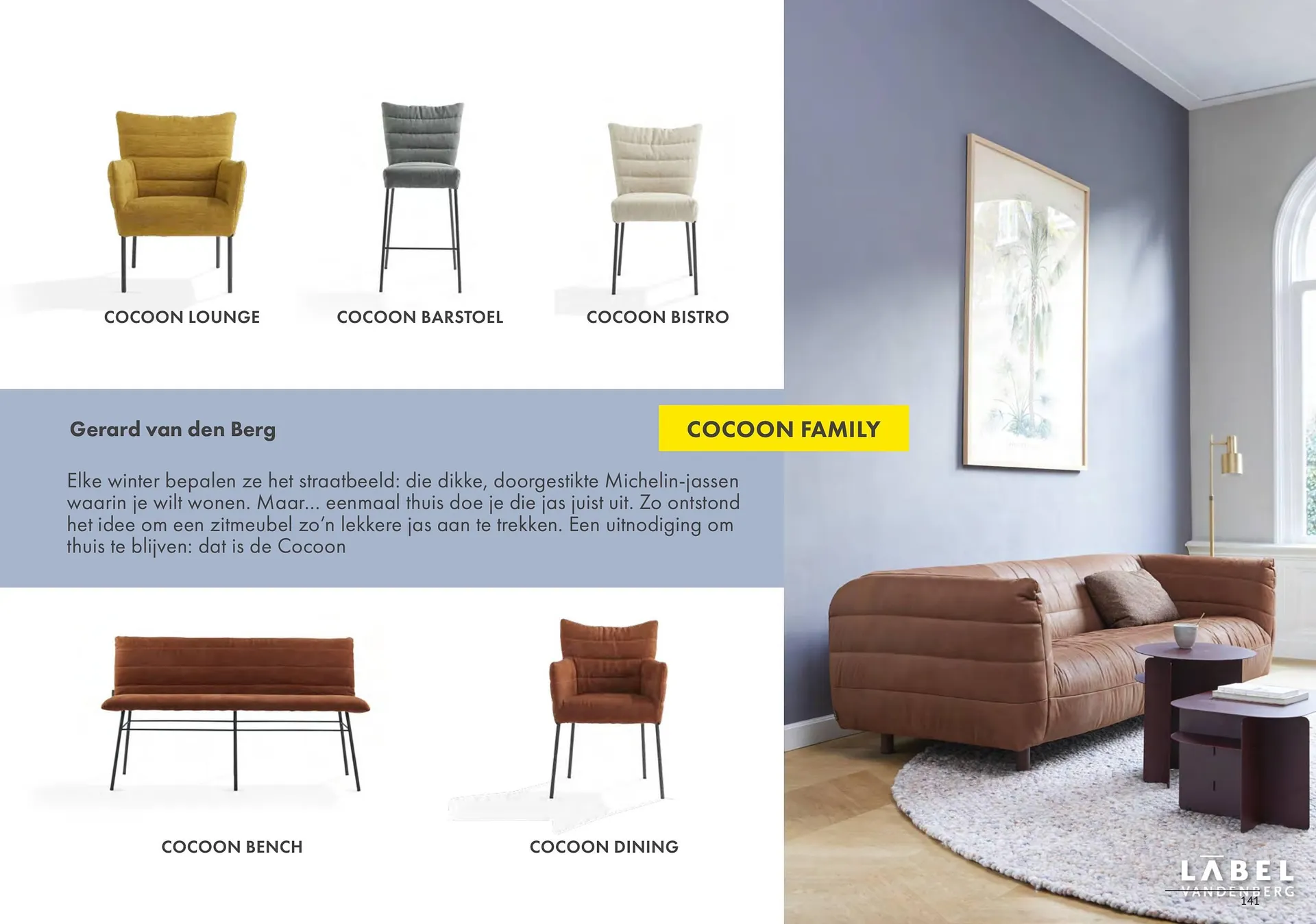 COCOON LOUNGE

COCOON BARSTOEL

COCOON BISTRO

Gerard van den Berg

COCOON FAMILY

Elke winter bepalen ze het straatbeeld: die dikke, doorgestikte Michelin-jassen waarin je wilt wonen. Maar... eenmaal thuis doe je die jas juist uit. Zo ontstond het idee om een zitmeubel zo'n lekkere jas aan te trekken. Een uitnodiging om thuis te blijven: dat is de Cocoon

COCOON BENCH

COCOON DINING

LABEL
VANDENBERG

141